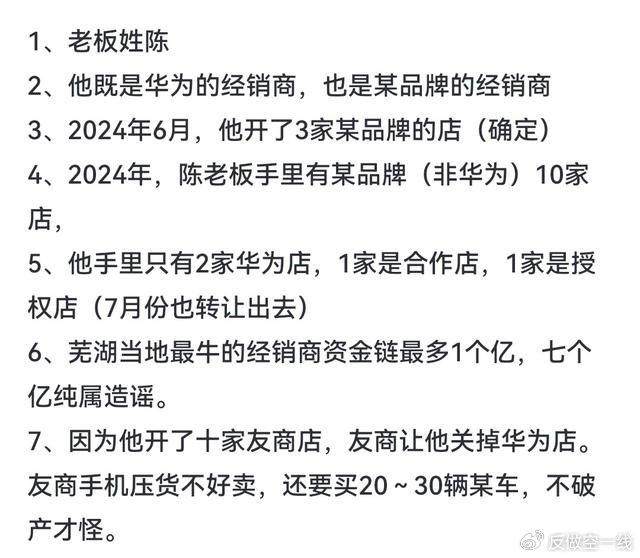 1、老板姓陈
2、他既是华为的经销商，也是某品牌的经销商
3、2024年6月，他开了3家某品牌的店（确定）
4、2024年，陈老板手里有某品牌（非华为）10家店，
5、他手里只有2家华为店，1家是合作店，1家是授权店（7月份也转让出去）
6、芜湖当地最牛的经销商资金链最多1个亿，七个亿纯属造谣。
7、因为他开了十家友商店，友商让他关掉华为店。友商手机压货不好卖，还要买20～30辆某车，不破产才怪。

反做空一线